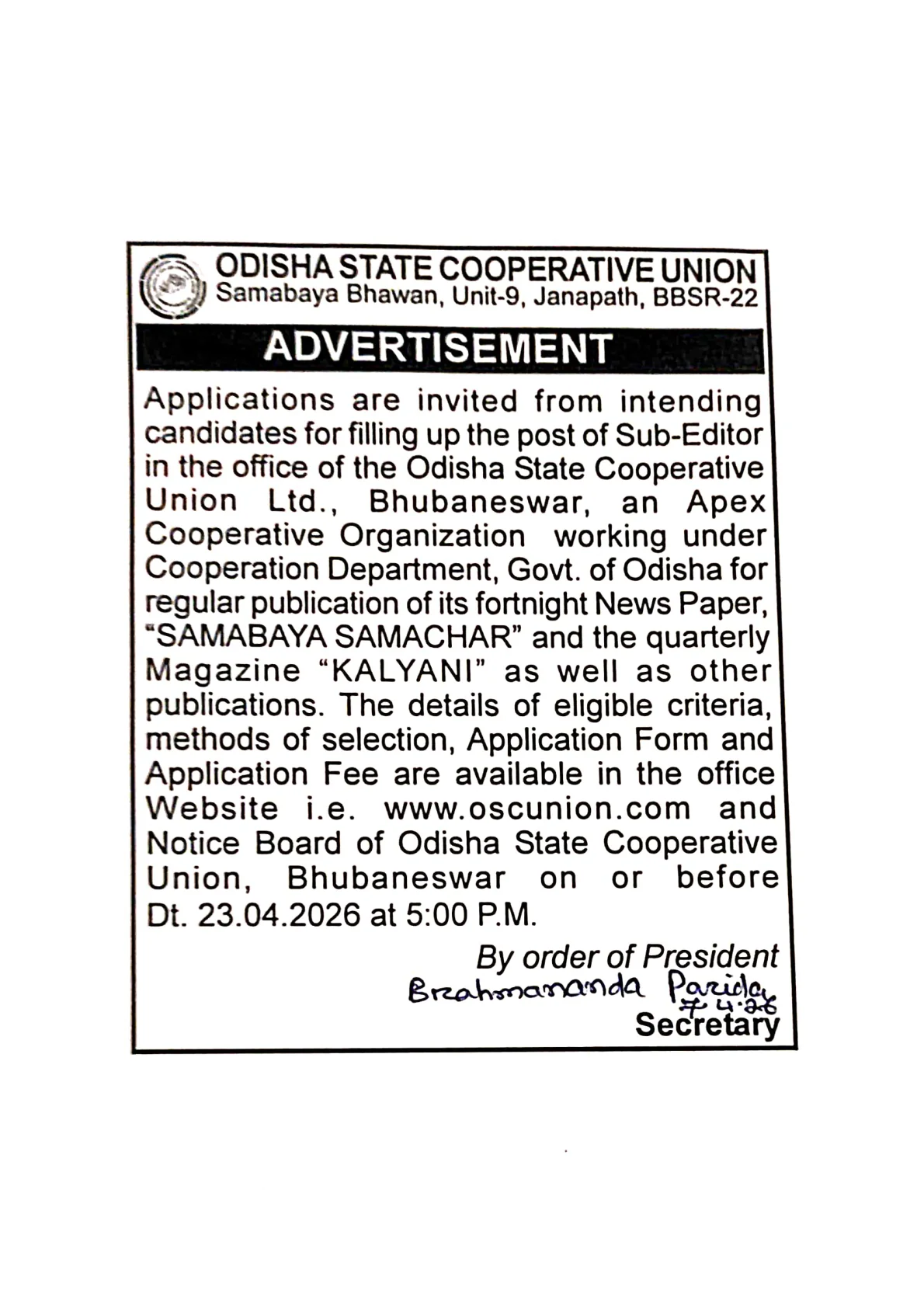 ODISHA STATE COOPERATIVE UNION
Samabaya Bhawan, Unit-9, Janapath, BBSR-22

ADVERTISEMENT

Applications are invited from intending candidates for filling up the post of Sub-Editor in the office of the Odisha State Cooperative Union Ltd., Bhubaneswar, an Apex Cooperative Organization working under Cooperation Department, Govt. of Odisha for regular publication of its fortnight News Paper, "SAMABAYA SAMACHAR" and the quarterly Magazine "KALYANI" as well as other publications. The details of eligible criteria, methods of selection, Application Form and Application Fee are available in the office Website i.e. www.oscunion.com and Notice Board of Odisha State Cooperative Union, Bhubaneswar on or before Dt. 23.04.2026 at 5:00 P.M.

By order of President
Brahmananda Parida
7.4.26
Secretary